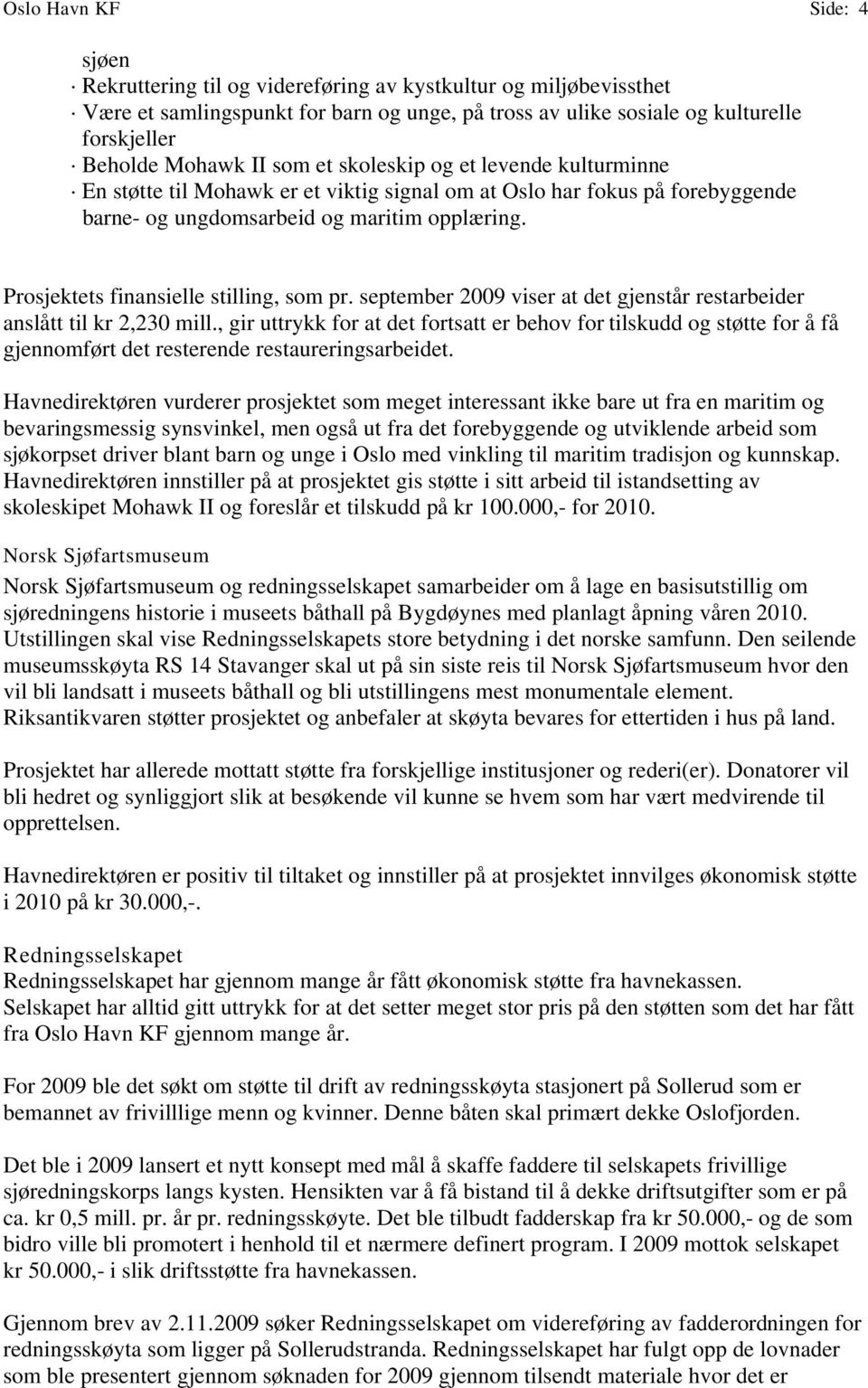 Oslo Havn KF Side: 4

sjøen
· Rekruttering til og videreføring av kystkultur og miljøbevissthet
· Være et samlingspunkt for barn og unge, på tross av ulike sosiale og kulturelle forskjeller
· Beholde Mohawk II som et skoleskip og et levende kulturminne
· En støtte til Mohawk er et viktig signal om at Oslo har fokus på forebyggende barne- og ungdomsarbeid og maritim opplæring.

Prosjektets finansielle stilling, som pr. september 2009 viser at det gjenstår restarbeider anslått til kr 2,230 mill., gir uttrykk for at det fortsatt er behov for tilskudd og støtte for å få gjennomført det resterende restaureringsarbeidet.

Havnedirektøren vurderer prosjektet som meget interessant ikke bare ut fra en maritim og bevaringsmessig synsvinkel, men også ut fra det forebyggende og utviklende arbeid som sjøkorpset driver blant barn og unge i Oslo med vinkling til maritim tradisjon og kunnskap. Havnedirektøren innstiller på at prosjektet gis støtte i sitt arbeid til istandsetting av skoleskipet Mohawk II og foreslår et tilskudd på kr 100.000,- for 2010.

Norsk Sjøfartsmuseum
Norsk Sjøfartsmuseum og redningsselskapet samarbeider om å lage en basisutstillig om sjøredningens historie i museets båthall på Bygdøynes med planlagt åpning våren 2010. Utstillingen skal vise Redningsselskapets store betydning i det norske samfunn. Den seilende museumsskøyta RS 14 Stavanger skal ut på sin siste reis til Norsk Sjøfartsmuseum hvor den vil bli landsatt i museets båthall og bli utstillingens mest monumentale element. Riksantikvaren støtter prosjektet og anbefaler at skøyta bevares for ettertiden i hus på land.

Prosjektet har allerede mottatt støtte fra forskjellige institusjoner og rederi(er). Donatorer vil bli hedret og synliggjort slik at besøkende vil kunne se hvem som har vært medvirende til opprettelsen.

Havnedirektøren er positiv til tiltaket og innstiller på at prosjektet innvilges økonomisk støtte i 2010 på kr 30.000,-.

Redningsselskapet
Redningsselskapet har gjennom mange år fått økonomisk støtte fra havnekassen. Selskapet har alltid gitt uttrykk for at det setter meget stor pris på den støtten som det har fått fra Oslo Havn KF gjennom mange år.

For 2009 ble det søkt om støtte til drift av redningsskøyta stasjonert på Sollerud som er bemannet av frivilllige menn og kvinner. Denne båten skal primært dekke Oslofjorden.

Det ble i 2009 lansert et nytt konsept med mål å skaffe faddere til selskapets frivillige sjøredningskorps langs kysten. Hensikten var å få bistand til å dekke driftsutgifter som er på ca. kr 0,5 mill. pr. år pr. redningsskøyte. Det ble tilbudt fadderskap fra kr 50.000,- og de som bidro ville bli promotert i henhold til et nærmere definert program. I 2009 mottok selskapet kr 50.000,- i slik driftsstøtte fra havnekassen.

Gjennom brev av 2.11.2009 søker Redningsselskapet om videreføring av fadderordningen for redningsskøyta som ligger på Sollerudstranda. Redningsselskapet har fulgt opp de lovnader som ble presentert gjennom søknaden for 2009 gjennom tilsendt materiale hvor det er